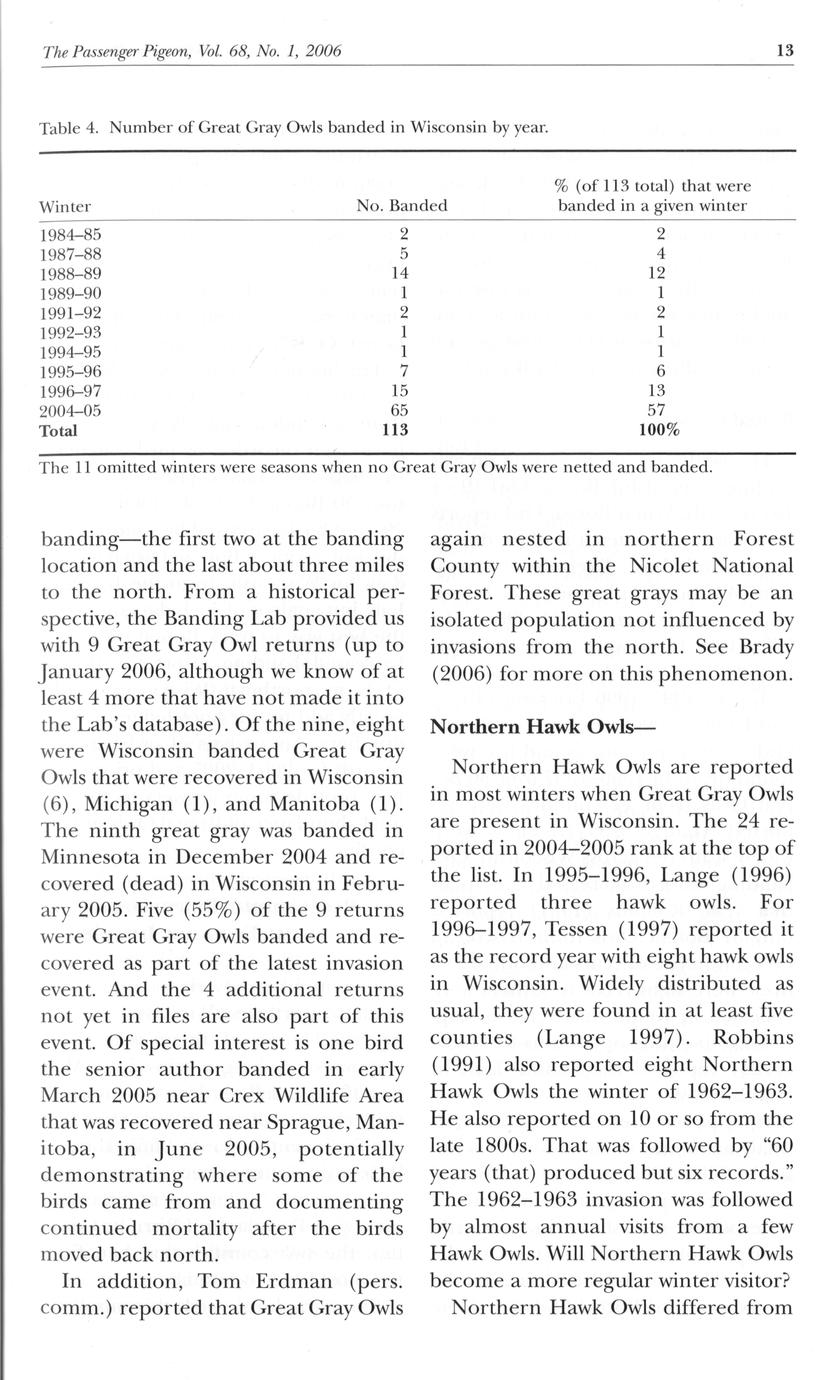 The Passenger Pigeon, Vol. 68, No. 1, 2006

13

Table 4. Number of Great Gray Owls banded in Wisconsin by year.

| Winter | No. Banded | % (of 113 total) that were banded in a given winter |
|---|---|---|
| 1984–85 | 2 | 2 |
| 1987–88 | 5 | 4 |
| 1988–89 | 14 | 12 |
| 1989–90 | 1 | 1 |
| 1991–92 | 2 | 2 |
| 1992–93 | 1 | 1 |
| 1994–95 | 1 | 1 |
| 1995–96 | 7 | 6 |
| 1996–97 | 15 | 13 |
| 2004–05 | 65 | 57 |
| **Total** | **113** | **100%** |

The 11 omitted winters were seasons when no Great Gray Owls were netted and banded.

banding—the first two at the banding location and the last about three miles to the north. From a historical perspective, the Banding Lab provided us with 9 Great Gray Owl returns (up to January 2006, although we know of at least 4 more that have not made it into the Lab's database). Of the nine, eight were Wisconsin banded Great Gray Owls that were recovered in Wisconsin (6), Michigan (1), and Manitoba (1). The ninth great gray was banded in Minnesota in December 2004 and recovered (dead) in Wisconsin in February 2005. Five (55%) of the 9 returns were Great Gray Owls banded and recovered as part of the latest invasion event. And the 4 additional returns not yet in files are also part of this event. Of special interest is one bird the senior author banded in early March 2005 near Crex Wildlife Area that was recovered near Sprague, Manitoba, in June 2005, potentially demonstrating where some of the birds came from and documenting continued mortality after the birds moved back north.

In addition, Tom Erdman (pers. comm.) reported that Great Gray Owls again nested in northern Forest County within the Nicolet National Forest. These great grays may be an isolated population not influenced by invasions from the north. See Brady (2006) for more on this phenomenon.

**Northern Hawk Owls—**

Northern Hawk Owls are reported in most winters when Great Gray Owls are present in Wisconsin. The 24 reported in 2004–2005 rank at the top of the list. In 1995–1996, Lange (1996) reported three hawk owls. For 1996–1997, Tessen (1997) reported it as the record year with eight hawk owls in Wisconsin. Widely distributed as usual, they were found in at least five counties (Lange 1997). Robbins (1991) also reported eight Northern Hawk Owls the winter of 1962–1963. He also reported on 10 or so from the late 1800s. That was followed by "60 years (that) produced but six records." The 1962–1963 invasion was followed by almost annual visits from a few Hawk Owls. Will Northern Hawk Owls become a more regular winter visitor?

Northern Hawk Owls differed from